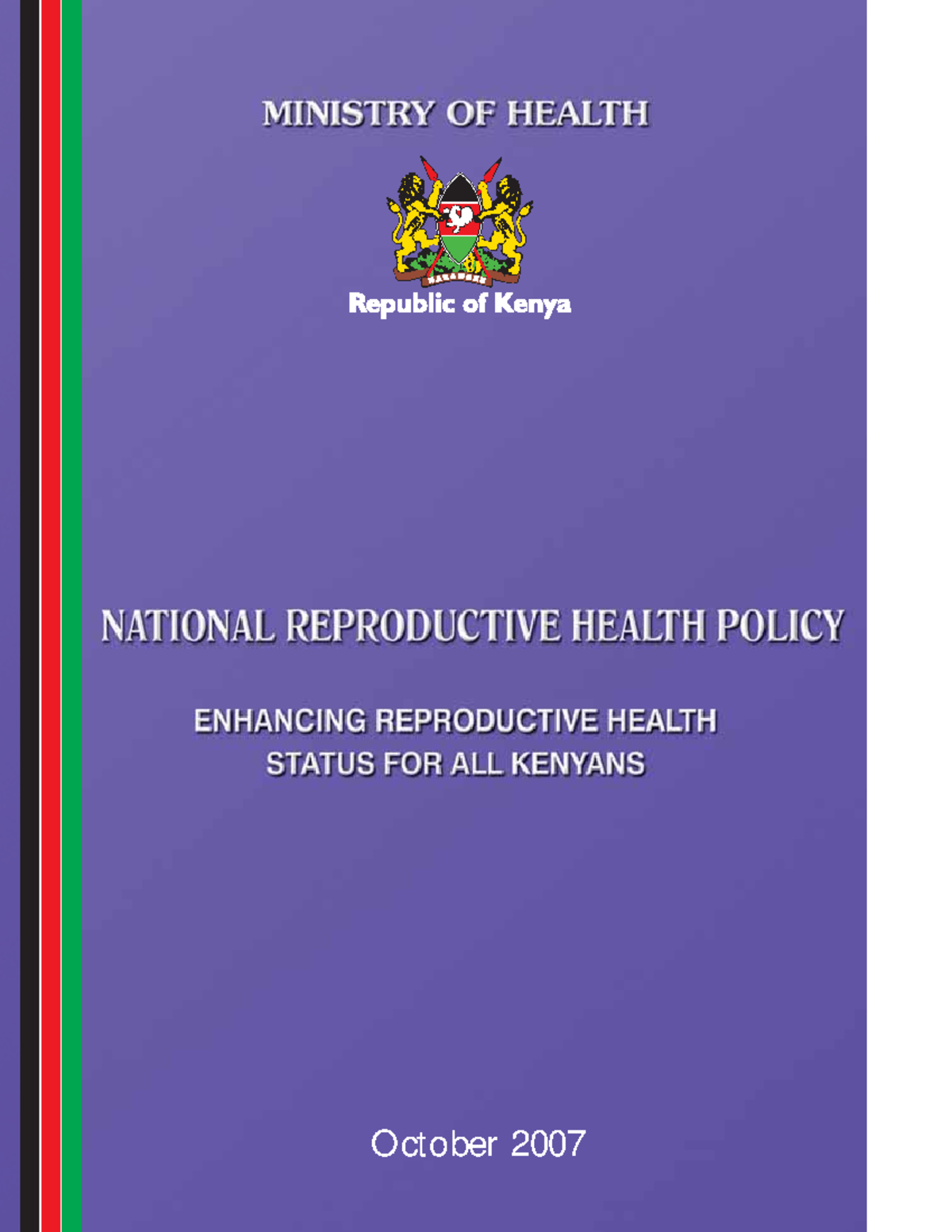 MINISTRY OF HEALTH

HARAMBEE

Republic of Kenya

NATIONAL REPRODUCTIVE HEALTH POLICY

ENHANCING REPRODUCTIVE HEALTH STATUS FOR ALL KENYANS

October 2007